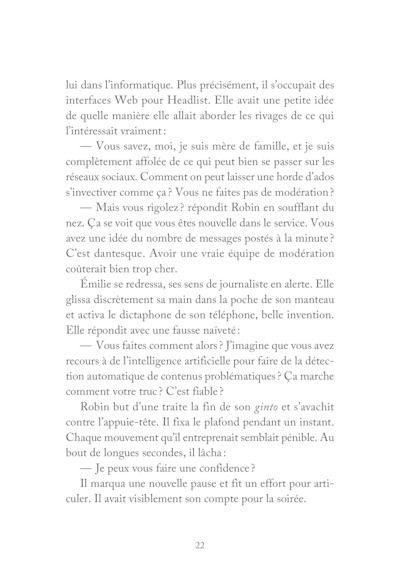 lui dans l'informatique. Plus précisément, il s'occupait des interfaces Web pour Headlist. Elle avait une petite idée de quelle manière elle allait aborder les rivages de ce qui l'intéressait vraiment :

— Vous savez, moi, je suis mère de famille, et je suis complètement affolée de ce qui peut bien se passer sur les réseaux sociaux. Comment on peut laisser une horde d'ados s'invectiver comme ça ? Vous ne faites pas de modération ?

— Mais vous rigolez ? répondit Robin en soufflant du nez. Ça se voit que vous êtes nouvelle dans le service. Vous avez une idée du nombre de messages postés à la minute ? C'est dantesque. Avoir une vraie équipe de modération coûterait bien trop cher.

Émilie se redressa, ses sens de journaliste en alerte. Elle glissa discrètement sa main dans la poche de son manteau et activa le dictaphone de son téléphone, belle invention. Elle répondit avec une fausse naïveté :

— Vous faites comment alors ? J'imagine que vous avez recours à de l'intelligence artificielle pour faire de la détection automatique de contenus problématiques ? Ça marche comment votre truc ? C'est fiable ?

Robin but d'une traite la fin de son ginto et s'avachit contre l'appuie-tête. Il fixa le plafond pendant un instant. Chaque mouvement qu'il entreprenait semblait pénible. Au bout de longues secondes, il lâcha :

— Je peux vous faire une confidence ?

Il marqua une nouvelle pause et fit un effort pour articuler. Il avait visiblement son compte pour la soirée.

22